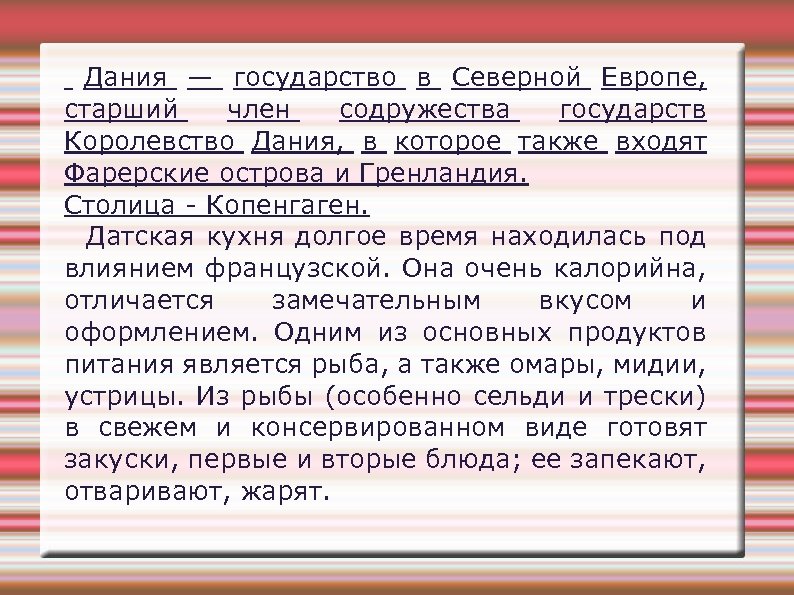 Дания — государство в Северной Европе, старший член содружества государств Королевство Дания, в которое также входят Фарерские острова и Гренландия.
Столица - Копенгаген.

Датская кухня долгое время находилась под влиянием французской. Она очень калорийна, отличается замечательным вкусом и оформлением. Одним из основных продуктов питания является рыба, а также омары, мидии, устрицы. Из рыбы (особенно сельди и трески) в свежем и консервированном виде готовят закуски, первые и вторые блюда; ее запекают, отваривают, жарят.